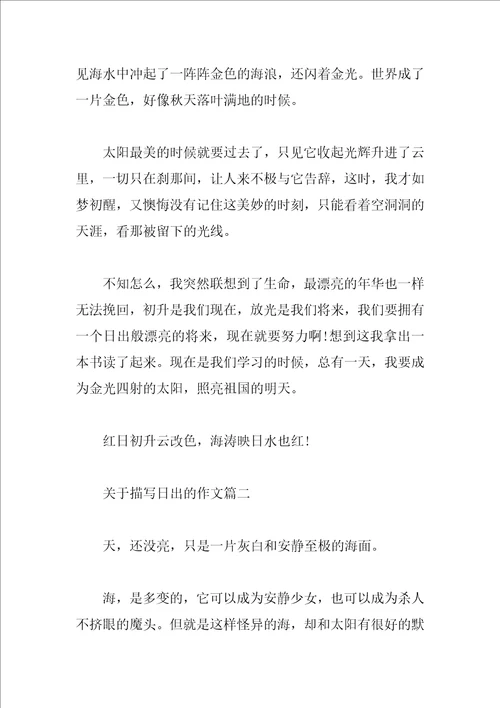 见海水中冲起了一阵阵金色的海浪，还闪着金光。世界成了一片金色，好像秋天落叶满地的时候。

太阳最美的时候就要过去了，只见它收起光辉升进了云里，一切只在刹那间，让人来不极与它告辞，这时，我才如梦初醒，又懊悔没有记住这美妙的时刻，只能看着空洞洞的天涯，看那被留下的光线。

不知怎么，我突然联想到了生命，最漂亮的年华也一样无法挽回，初升是我们现在，放光是我们将来，我们要拥有一个日出般漂亮的将来，现在就要努力啊!想到这我拿出一本书读了起来。现在是我们学习的时候，总有一天，我要成为金光四射的太阳，照亮祖国的明天。

红日初升云改色，海涛映日水也红!

关于描写日出的作文篇二

天，还没亮，只是一片灰白和安静至极的海面。

海，是多变的，它可以成为安静少女，也可以成为杀人不挤眼的魔头。但就是这样怪异的海，却和太阳有很好的默